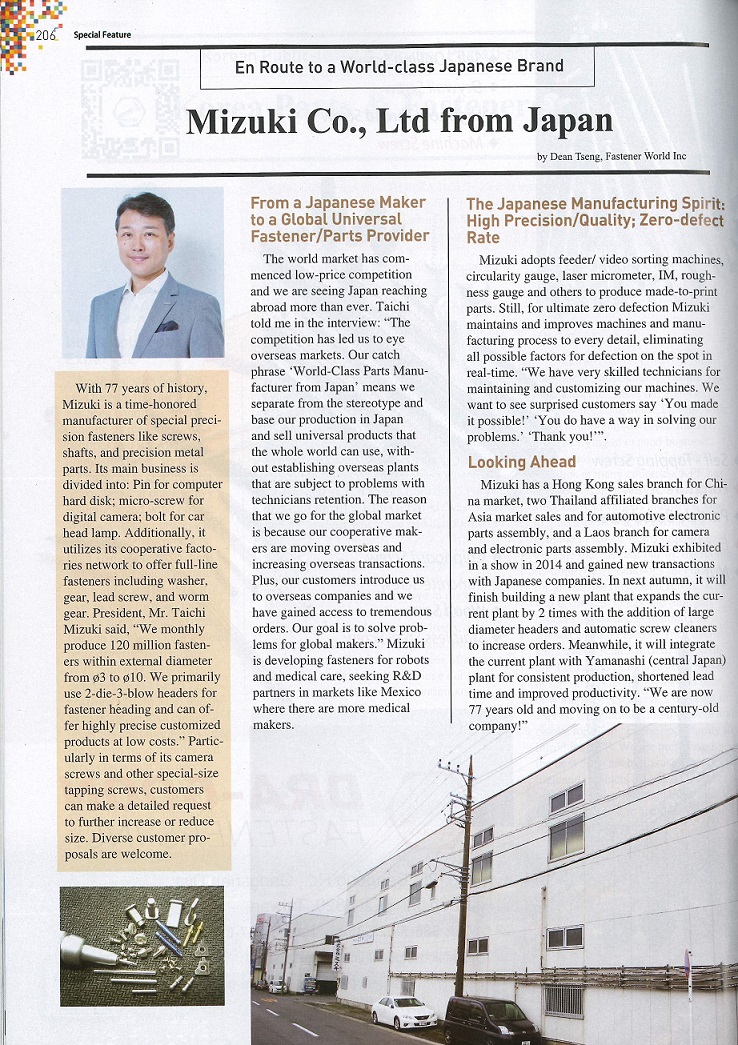 206 Special Feature

En Route to a World-class Japanese Brand

Mizuki Co., Ltd from Japan

by Dean Tseng, Fastener World Inc

With 77 years of history, Mizuki is a time-honored manufacturer of special precision fasteners like screws, shafts, and precision metal parts. Its main business is divided into: Pin for computer hard disk; micro-screw for digital camera; bolt for car head lamp. Additionally, it utilizes its cooperative factories network to offer full-line fasteners including washer, gear, lead screw, and worm gear. President, Mr. Taichi Mizuki said, "We monthly produce 120 million fasteners within external diameter from ø3 to ø10. We primarily use 2-die-3-blow headers for fastener heading and can offer highly precise customized products at low costs." Particularly in terms of its camera screws and other special-size tapping screws, customers can make a detailed request to further increase or reduce size. Diverse customer proposals are welcome.

From a Japanese Maker to a Global Universal Fastener/Parts Provider

The world market has commenced low-price competition and we are seeing Japan reaching abroad more than ever. Taichi told me in the interview: "The competition has led us to eye overseas markets. Our catch phrase 'World-Class Parts Manufacturer from Japan' means we separate from the stereotype and base our production in Japan and sell universal products that the whole world can use, without establishing overseas plants that are subject to problems with technicians retention. The reason that we go for the global market is because our cooperative makers are moving overseas and increasing overseas transactions. Plus, our customers introduce us to overseas companies and we have gained access to tremendous orders. Our goal is to solve problems for global makers." Mizuki is developing fasteners for robots and medical care, seeking R&D partners in markets like Mexico where there are more medical makers.

The Japanese Manufacturing Spirit: High Precision/Quality; Zero-defect Rate

Mizuki adopts feeder/ video sorting machines, circularity gauge, laser micrometer, IM, roughness gauge and others to produce made-to-print parts. Still, for ultimate zero defection Mizuki maintains and improves machines and manufacturing process to every detail, eliminating all possible factors for defection on the spot in real-time. "We have very skilled technicians for maintaining and customizing our machines. We want to see surprised customers say 'You made it possible!' 'You do have a way in solving our problems.' 'Thank you!'".

Looking Ahead

Mizuki has a Hong Kong sales branch for China market, two Thailand affiliated branches for Asia market sales and for automotive electronic parts assembly, and a Laos branch for camera and electronic parts assembly. Mizuki exhibited in a show in 2014 and gained new transactions with Japanese companies. In next autumn, it will finish building a new plant that expands the current plant by 2 times with the addition of large diameter headers and automatic screw cleaners to increase orders. Meanwhile, it will integrate the current plant with Yamanashi (central Japan) plant for consistent production, shortened lead time and improved productivity. "We are now 77 years old and moving on to be a century-old company!"